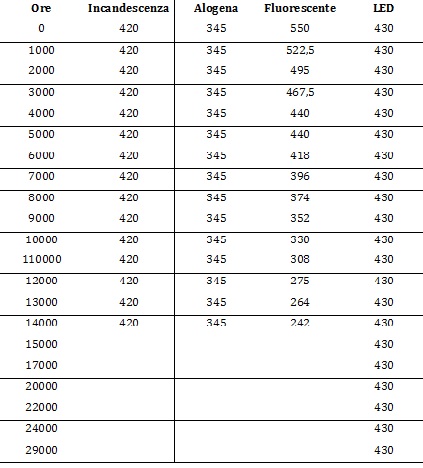 | Ore | Incandescenza | Alogena | Fluorescente | LED |
|---|---|---|---|---|
| 0 | 420 | 345 | 550 | 430 |
| 1000 | 420 | 345 | 522,5 | 430 |
| 2000 | 420 | 345 | 495 | 430 |
| 3000 | 420 | 345 | 467,5 | 430 |
| 4000 | 420 | 345 | 440 | 430 |
| 5000 | 420 | 345 | 440 | 430 |
| 6000 | 420 | 345 | 418 | 430 |
| 7000 | 420 | 345 | 396 | 430 |
| 8000 | 420 | 345 | 374 | 430 |
| 9000 | 420 | 345 | 352 | 430 |
| 10000 | 420 | 345 | 330 | 430 |
| 110000 | 420 | 345 | 308 | 430 |
| 12000 | 420 | 345 | 275 | 430 |
| 13000 | 420 | 345 | 264 | 430 |
| 14000 | 420 | 345 | 242 | 430 |
| 15000 | | | | 430 |
| 17000 | | | | 430 |
| 20000 | | | | 430 |
| 22000 | | | | 430 |
| 24000 | | | | 430 |
| 29000 | | | | 430 |